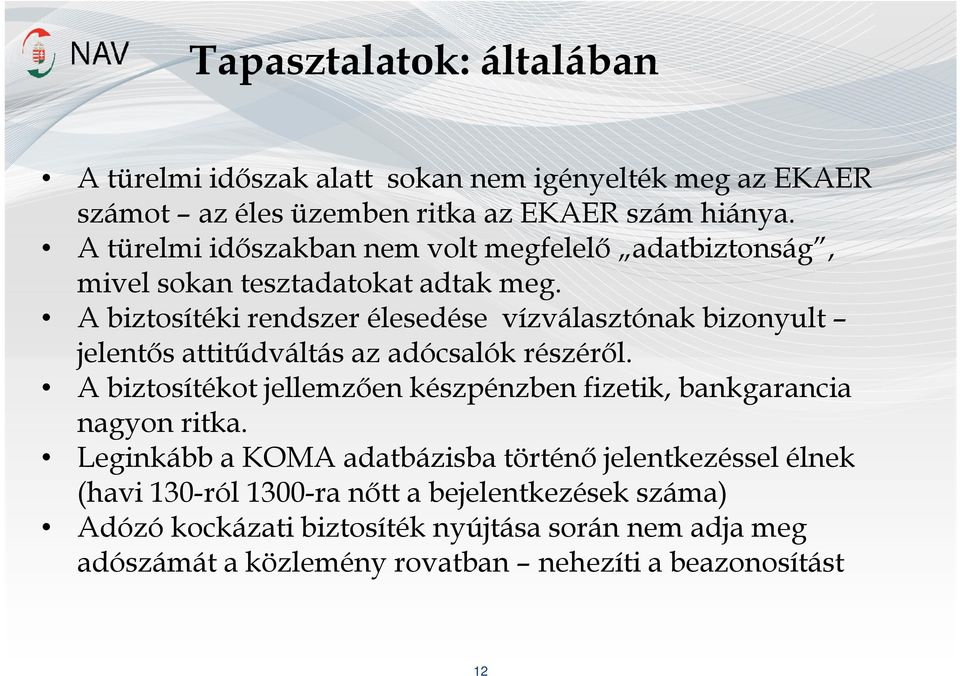 NAV

Tapasztalatok: általában

• A türelmi időszak alatt sokan nem igényelték meg az EKAER számot – az éles üzemben ritka az EKAER szám hiánya.
• A türelmi időszakban nem volt megfelelő „adatbiztonság", mivel sokan tesztadatokat adtak meg.
• A biztosítéki rendszer élesedése vízválasztónak bizonyult – jelentős attitűdváltás az adócsalók részéről.
• A biztosítékot jellemzően készpénzben fizetik, bankgarancia nagyon ritka.
• Leginkább a KOMA adatbázisba történő jelentkezéssel élnek (havi 130-ról 1300-ra nőtt a bejelentkezések száma)
• Adózó kockázati biztosíték nyújtása során nem adja meg adószámát a közlemény rovatban – nehezíti a beazonosítást

12